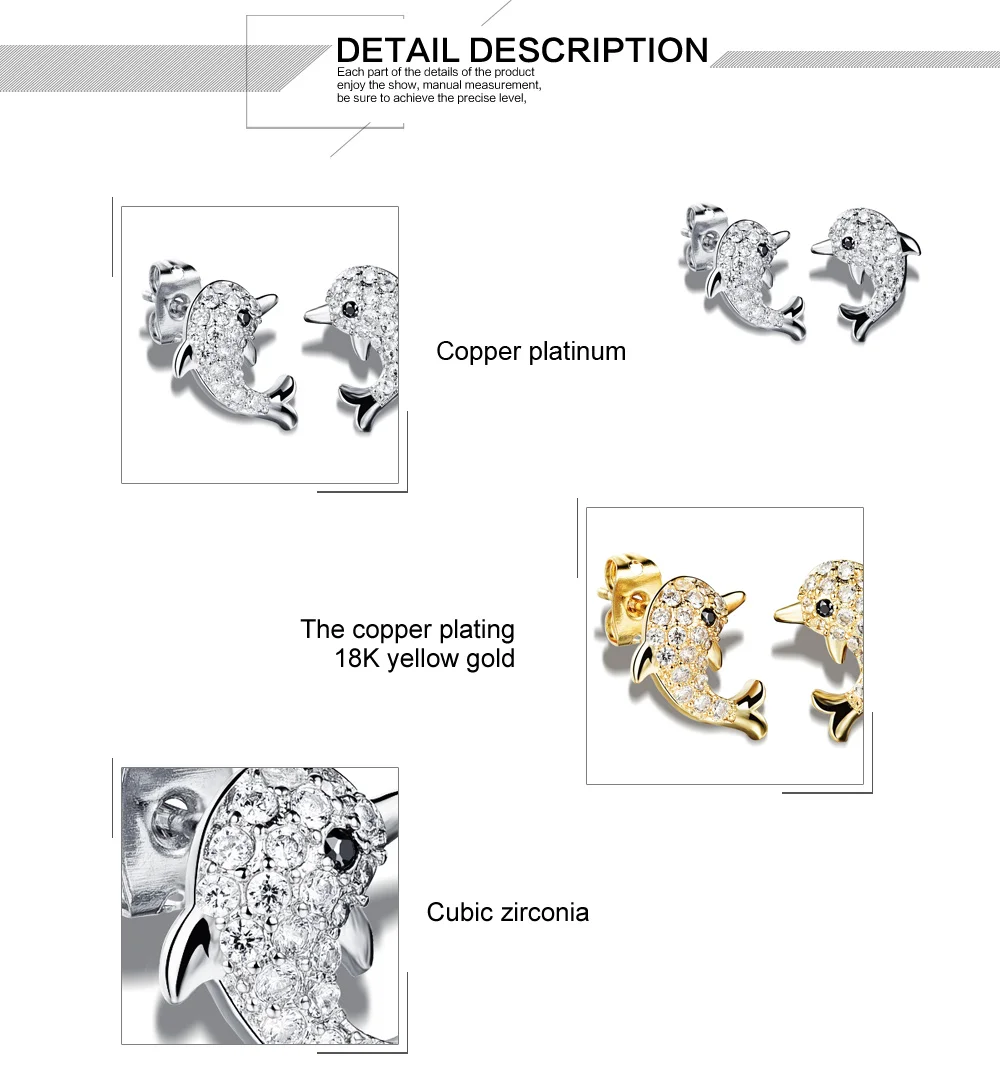 DETAIL DESCRIPTION
Each part of the details of the product enjoy the show, manual measurement, be sure to achieve the precise level,

Copper platinum

The copper plating
18K yellow gold

Cubic zirconia